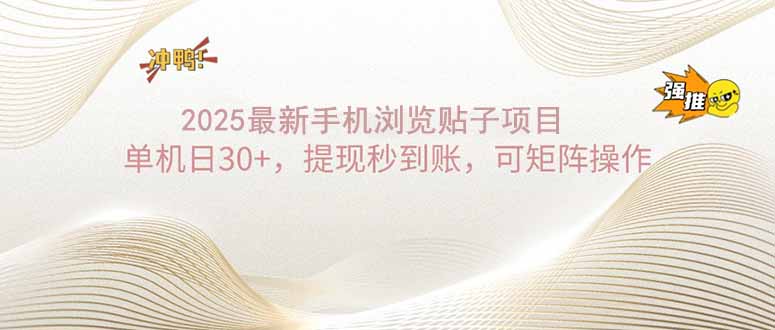 冲鸭!

强推

2025最新手机浏览贴子项目

单机日30+，提现秒到账，可矩阵操作